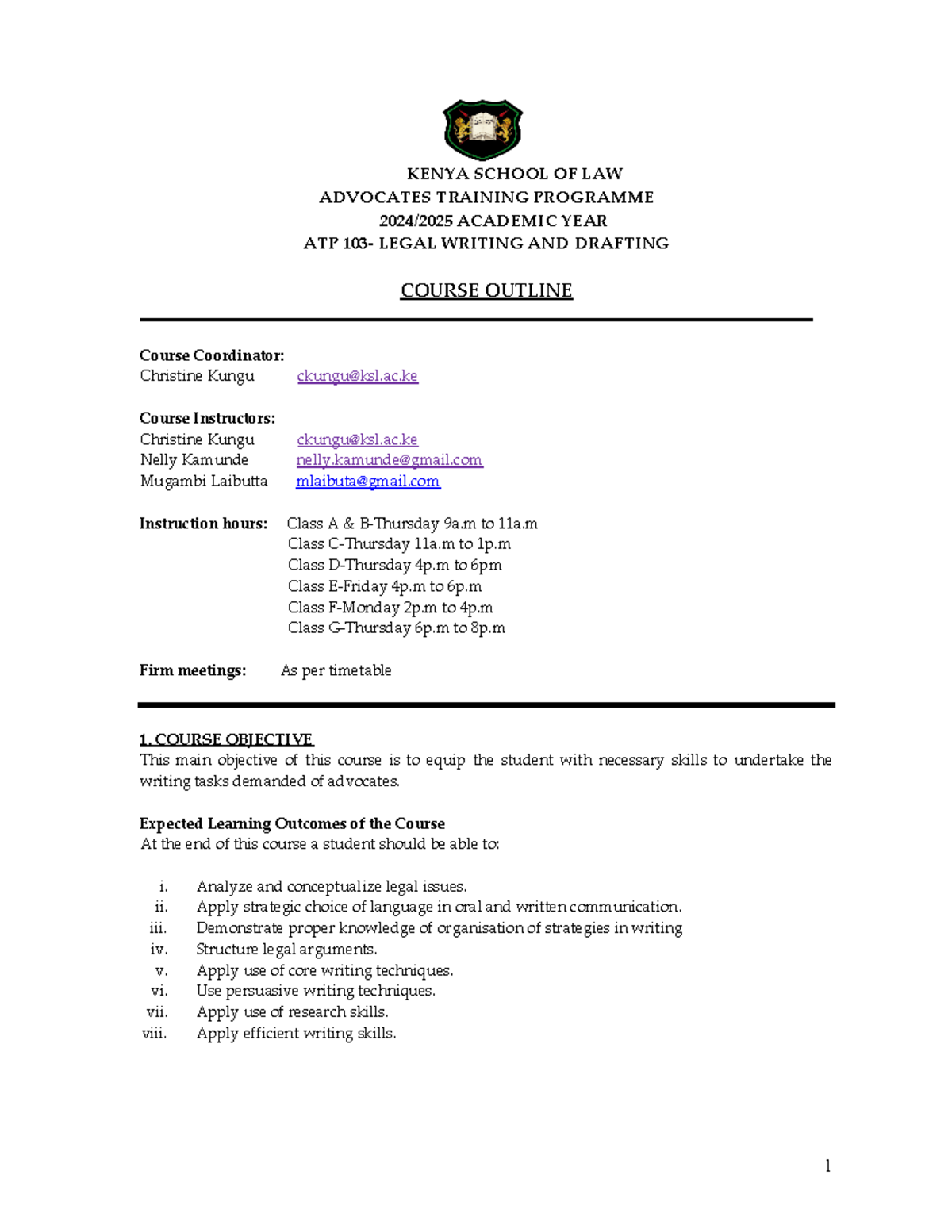 KENYA SCHOOL OF LAW
ADVOCATES TRAINING PROGRAMME
2024/2025 ACADEMIC YEAR
ATP 103- LEGAL WRITING AND DRAFTING

COURSE OUTLINE

Course Coordinator:
Christine Kungu ckungu@ksl.ac.ke

Course Instructors:
Christine Kungu ckungu@ksl.ac.ke
Nelly Kamunde nelly.kamunde@gmail.com
Mugambi Laibutta mlaibuta@gmail.com

Instruction hours: Class A & B-Thursday 9a.m to 11a.m
Class C-Thursday 11a.m to 1p.m
Class D-Thursday 4p.m to 6pm
Class E-Friday 4p.m to 6p.m
Class F-Monday 2p.m to 4p.m
Class G-Thursday 6p.m to 8p.m

Firm meetings: As per timetable

1. COURSE OBJECTIVE
This main objective of this course is to equip the student with necessary skills to undertake the writing tasks demanded of advocates.

Expected Learning Outcomes of the Course
At the end of this course a student should be able to:

i. Analyze and conceptualize legal issues.
ii. Apply strategic choice of language in oral and written communication.
iii. Demonstrate proper knowledge of organisation of strategies in writing
iv. Structure legal arguments.
v. Apply use of core writing techniques.
vi. Use persuasive writing techniques.
vii. Apply use of research skills.
viii. Apply efficient writing skills.

1